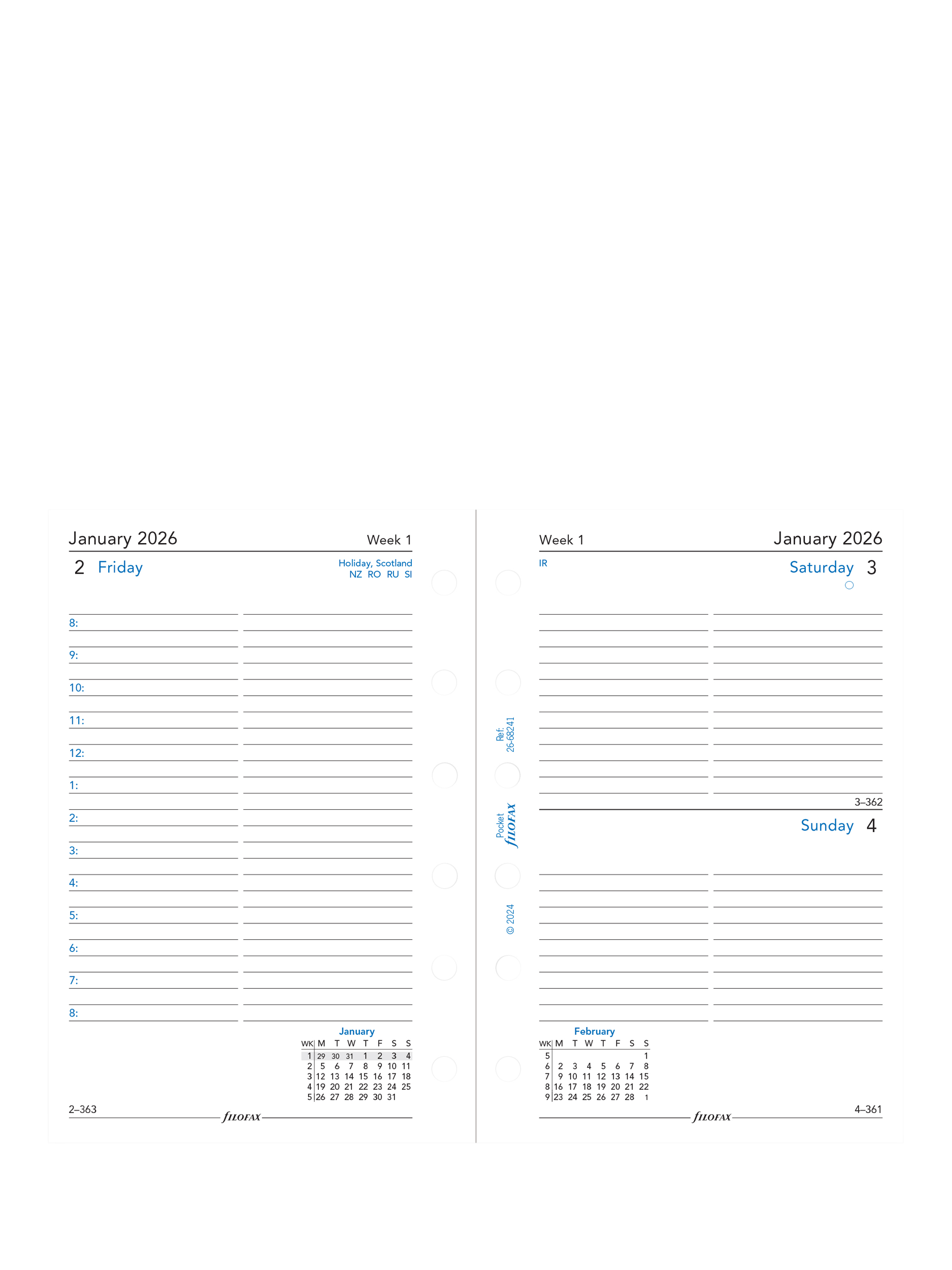 January 2026

Week 1

2 Friday

Holiday, Scotland
NZ RO RU SI

8:

9:

10:

11:

12:

1:

2:

3:

4:

5:

6:

7:

8:

January

| WK | M | T | W | T | F | S | S |
|---|---|---|---|---|---|---|---|
| 1 | 29 | 30 | 31 | 1 | 2 | 3 | 4 |
| 2 | 5 | 6 | 7 | 8 | 9 | 10 | 11 |
| 3 | 12 | 13 | 14 | 15 | 16 | 17 | 18 |
| 4 | 19 | 20 | 21 | 22 | 23 | 24 | 25 |
| 5 | 26 | 27 | 28 | 29 | 30 | 31 | |

2–363

FILOFAX

Ref: 26-68241

Pocket FILOFAX

© 2024

Week 1

January 2026

IR

Saturday 3

3–362

Sunday 4

February

| WK | M | T | W | T | F | S | S |
|---|---|---|---|---|---|---|---|
| 5 | | | | | | | 1 |
| 6 | 2 | 3 | 4 | 5 | 6 | 7 | 8 |
| 7 | 9 | 10 | 11 | 12 | 13 | 14 | 15 |
| 8 | 16 | 17 | 18 | 19 | 20 | 21 | 22 |
| 9 | 23 | 24 | 25 | 26 | 27 | 28 | 1 |

FILOFAX

4–361